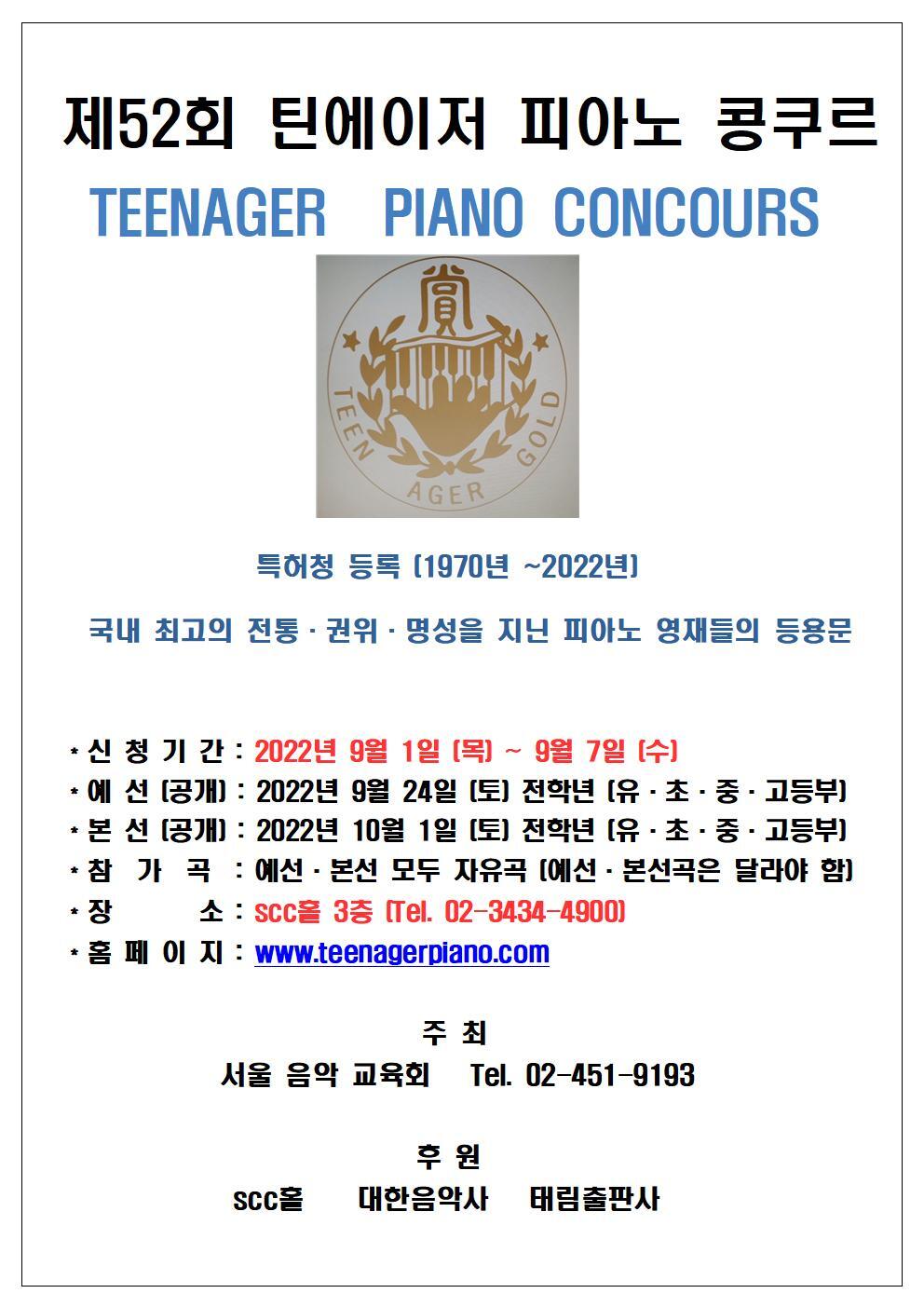 제52회 틴에이저 피아노 콩쿠르

TEENAGER PIANO CONCOURS

賞

TEEN AGER GOLD

특허청 등록 (1970년 ~2022년)

국내 최고의 전통 · 권위 · 명성을 지닌 피아노 영재들의 등용문

* 신 청 기 간 : 2022년 9월 1일 (목) ~ 9월 7일 (수)
* 예 선 (공개) : 2022년 9월 24일 (토) 전학년 (유 · 초 · 중 · 고등부)
* 본 선 (공개) : 2022년 10월 1일 (토) 전학년 (유 · 초 · 중 · 고등부)
* 참 가 곡 : 예선 · 본선 모두 자유곡 (예선 · 본선곡은 달라야 함)
* 장 소 : scc홀 3층 (Tel. 02-3434-4900)
* 홈 페 이 지 : www.teenagerpiano.com

주 최
서울 음악 교육회 Tel. 02-451-9193

후 원
scc홀 대한음악사 태림출판사